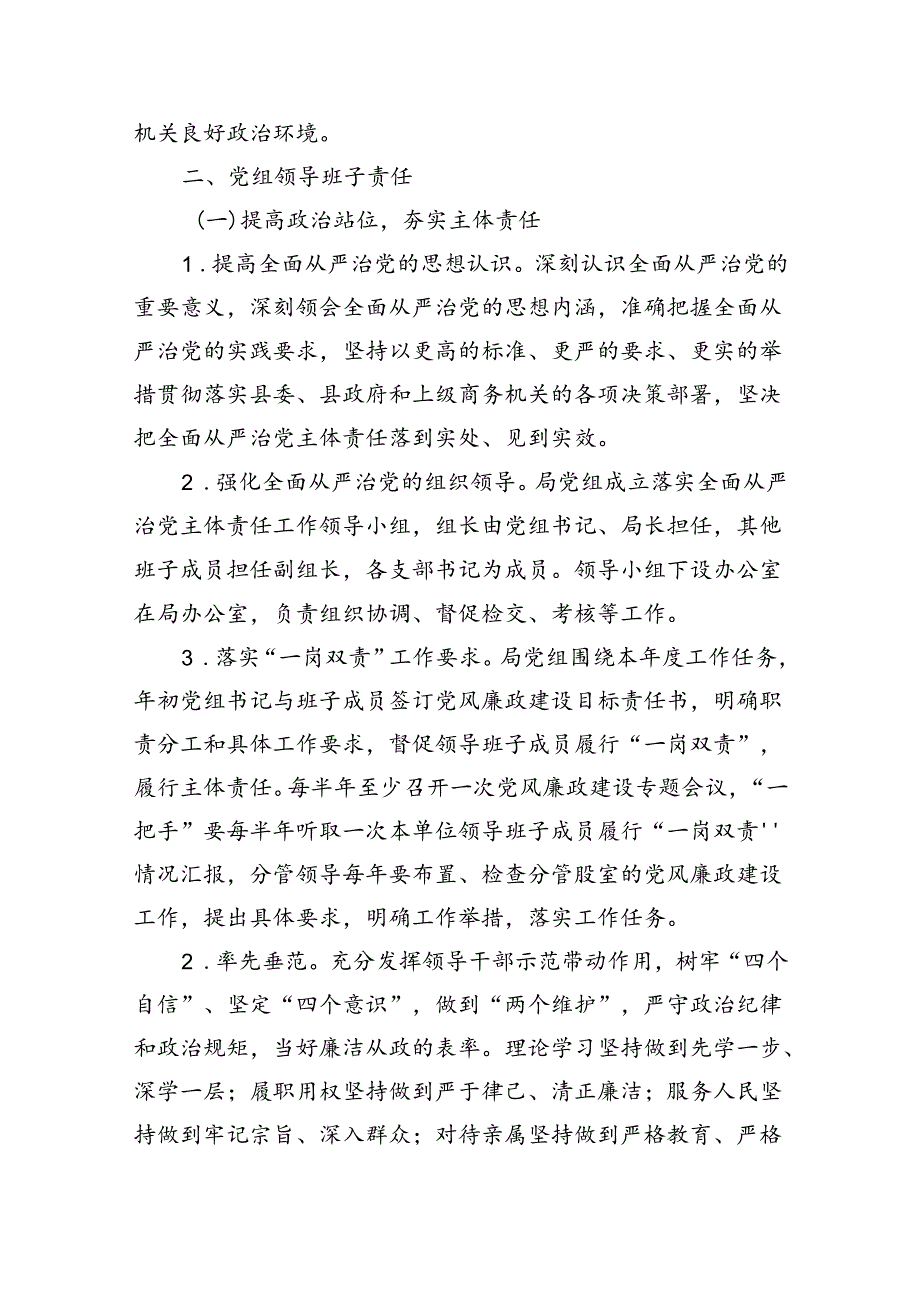 机关良好政治环境。

二、党组领导班子责任

(一)提高政治站位，夯实主体责任

1.提高全面从严治党的思想认识。深刻认识全面从严治党的重要意义，深刻领会全面从严治党的思想内涵，准确把握全面从严治党的实践要求，坚持以更高的标准、更严的要求、更实的举措贯彻落实县委、县政府和上级商务机关的各项决策部署，坚决把全面从严治党主体责任落到实处、见到实效。

2.强化全面从严治党的组织领导。局党组成立落实全面从严治党主体责任工作领导小组，组长由党组书记、局长担任，其他班子成员担任副组长，各支部书记为成员。领导小组下设办公室在局办公室，负责组织协调、督促检交、考核等工作。

3.落实“一岗双责”工作要求。局党组围绕本年度工作任务，年初党组书记与班子成员签订党风廉政建设目标责任书，明确职责分工和具体工作要求，督促领导班子成员履行“一岗双责”，履行主体责任。每半年至少召开一次党风廉政建设专题会议，“一把手”要每半年听取一次本单位领导班子成员履行“一岗双责''情况汇报，分管领导每年要布置、检查分管股室的党风廉政建设工作，提出具体要求，明确工作举措，落实工作任务。

2.率先垂范。充分发挥领导干部示范带动作用，树牢“四个自信”、坚定“四个意识”，做到“两个维护”，严守政治纪律和政治规矩，当好廉洁从政的表率。理论学习坚持做到先学一步、深学一层；履职用权坚持做到严于律己、清正廉洁；服务人民坚持做到牢记宗旨、深入群众；对待亲属坚持做到严格教育、严格